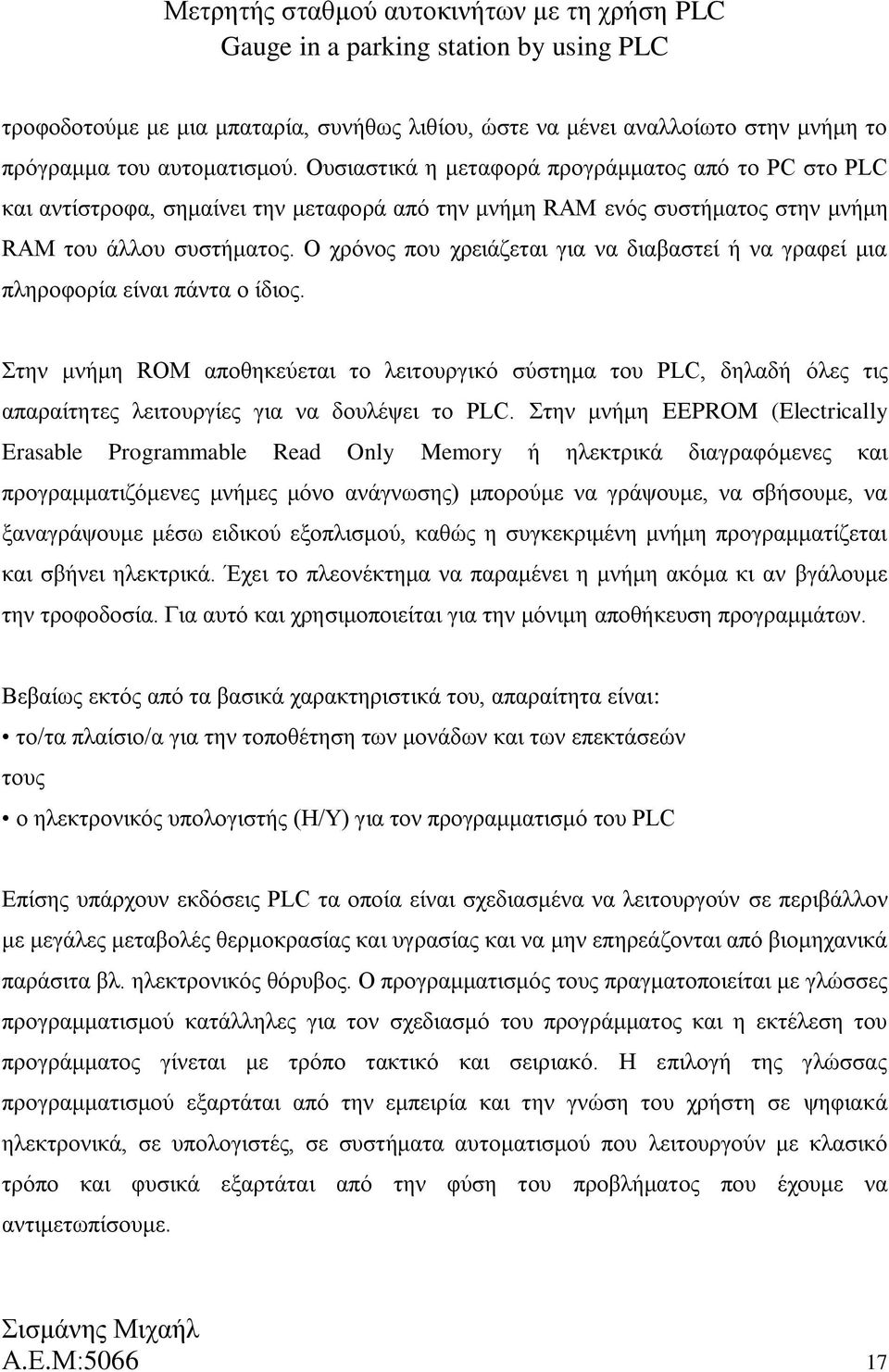 Μετρητής σταθμού αυτοκινήτων με τη χρήση PLC
Gauge in a parking station by using PLC

τροφοδοτούμε με μια μπαταρία, συνήθως λιθίου, ώστε να μένει αναλλοίωτο στην μνήμη το πρόγραμμα του αυτοματισμού. Ουσιαστικά η μεταφορά προγράμματος από το PC στο PLC και αντίστροφα, σημαίνει την μεταφορά από την μνήμη RAM ενός συστήματος στην μνήμη RAM του άλλου συστήματος. Ο χρόνος που χρειάζεται για να διαβαστεί ή να γραφεί μια πληροφορία είναι πάντα ο ίδιος.

Στην μνήμη ROM αποθηκεύεται το λειτουργικό σύστημα του PLC, δηλαδή όλες τις απαραίτητες λειτουργίες για να δουλέψει το PLC. Στην μνήμη EEPROM (Electrically Erasable Programmable Read Only Memory ή ηλεκτρικά διαγραφόμενες και προγραμματιζόμενες μνήμες μόνο ανάγνωσης) μπορούμε να γράψουμε, να σβήσουμε, να ξαναγράψουμε μέσω ειδικού εξοπλισμού, καθώς η συγκεκριμένη μνήμη προγραμματίζεται και σβήνει ηλεκτρικά. Έχει το πλεονέκτημα να παραμένει η μνήμη ακόμα κι αν βγάλουμε την τροφοδοσία. Για αυτό και χρησιμοποιείται για την μόνιμη αποθήκευση προγραμμάτων.

Βεβαίως εκτός από τα βασικά χαρακτηριστικά του, απαραίτητα είναι:
• το/τα πλαίσιο/α για την τοποθέτηση των μονάδων και των επεκτάσεών τους
• ο ηλεκτρονικός υπολογιστής (Η/Υ) για τον προγραμματισμό του PLC

Επίσης υπάρχουν εκδόσεις PLC τα οποία είναι σχεδιασμένα να λειτουργούν σε περιβάλλον με μεγάλες μεταβολές θερμοκρασίας και υγρασίας και να μην επηρεάζονται από βιομηχανικά παράσιτα βλ. ηλεκτρονικός θόρυβος. Ο προγραμματισμός τους πραγματοποιείται με γλώσσες προγραμματισμού κατάλληλες για τον σχεδιασμό του προγράμματος και η εκτέλεση του προγράμματος γίνεται με τρόπο τακτικό και σειριακό. Η επιλογή της γλώσσας προγραμματισμού εξαρτάται από την εμπειρία και την γνώση του χρήστη σε ψηφιακά ηλεκτρονικά, σε υπολογιστές, σε συστήματα αυτοματισμού που λειτουργούν με κλασικό τρόπο και φυσικά εξαρτάται από την φύση του προβλήματος που έχουμε να αντιμετωπίσουμε.

Σισμάνης Μιχαήλ
Α.Ε.Μ:5066 17